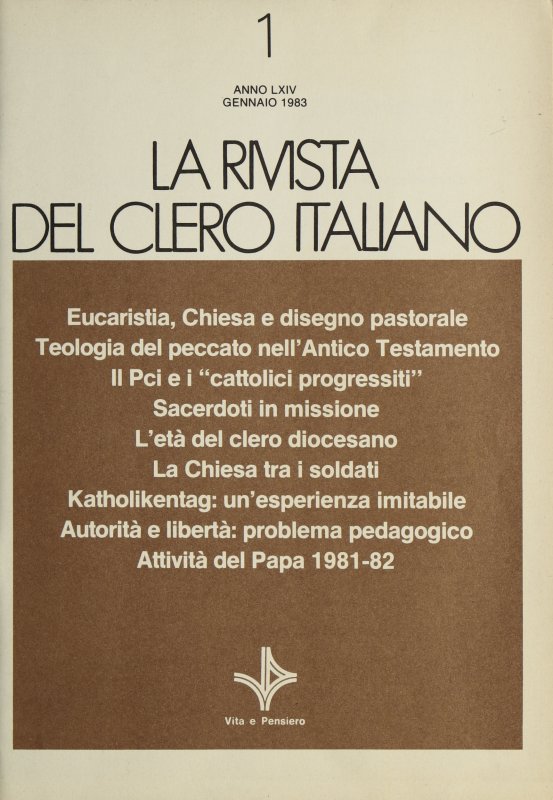 1

ANNO LXIV
GENNAIO 1983

LA RIVISTA
DEL CLERO ITALIANO

Eucaristia, Chiesa e disegno pastorale
Teologia del peccato nell'Antico Testamento
Il Pci e i "cattolici progressiti"
Sacerdoti in missione
L'età del clero diocesano
La Chiesa tra i soldati
Katholikentag: un'esperienza imitabile
Autorità e libertà: problema pedagogico
Attività del Papa 1981-82

Vita e Pensiero